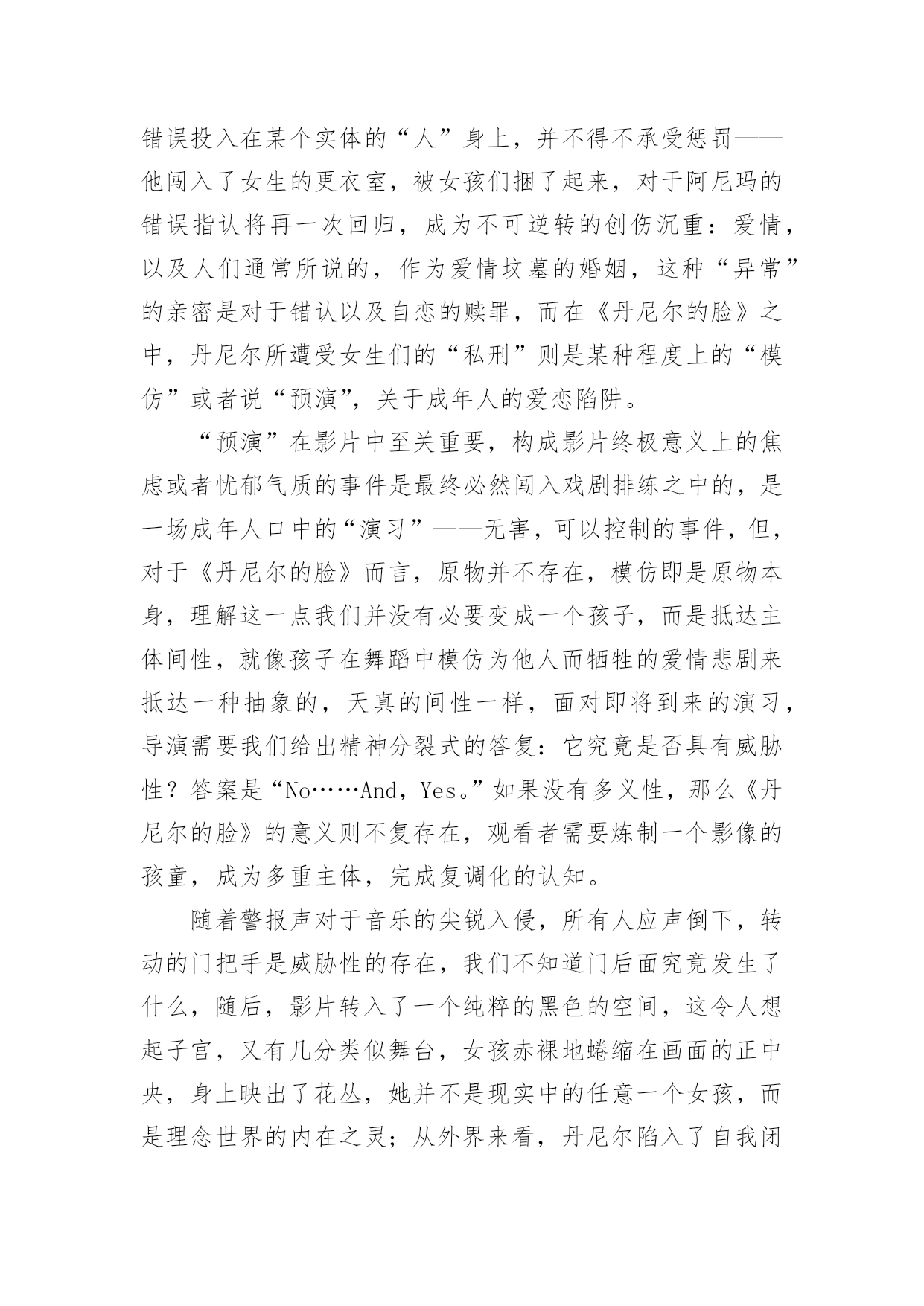 错误投入在某个实体的“人”身上，并不得不承受惩罚——他闯入了女生的更衣室，被女孩们捆了起来，对于阿尼玛的错误指认将再一次回归，成为不可逆转的创伤沉重：爱情，以及人们通常所说的，作为爱情坟墓的婚姻，这种“异常”的亲密是对于错认以及自恋的赎罪，而在《丹尼尔的脸》之中，丹尼尔所遭受女生们的“私刑”则是某种程度上的“模仿”或者说“预演”，关于成年人的爱恋陷阱。

“预演”在影片中至关重要，构成影片终极意义上的焦虑或者忧郁气质的事件是最终必然闯入戏剧排练之中的，是一场成年人口中的“演习”——无害，可以控制的事件，但，对于《丹尼尔的脸》而言，原物并不存在，模仿即是原物本身，理解这一点我们并没有必要变成一个孩子，而是抵达主体间性，就像孩子在舞蹈中模仿为他人而牺牲的爱情悲剧来抵达一种抽象的，天真的间性一样，面对即将到来的演习，导演需要我们给出精神分裂式的答复：它究竟是否具有威胁性？答案是“No……And，Yes。”如果没有多义性，那么《丹尼尔的脸》的意义则不复存在，观看者需要炼制一个影像的孩童，成为多重主体，完成复调化的认知。

随着警报声对于音乐的尖锐入侵，所有人应声倒下，转动的门把手是威胁性的存在，我们不知道门后面究竟发生了什么，随后，影片转入了一个纯粹的黑色的空间，这令人想起子宫，又有几分类似舞台，女孩赤裸地蜷缩在画面的正中央，身上映出了花丛，她并不是现实中的任意一个女孩，而是理念世界的内在之灵；从外界来看，丹尼尔陷入了自我闭